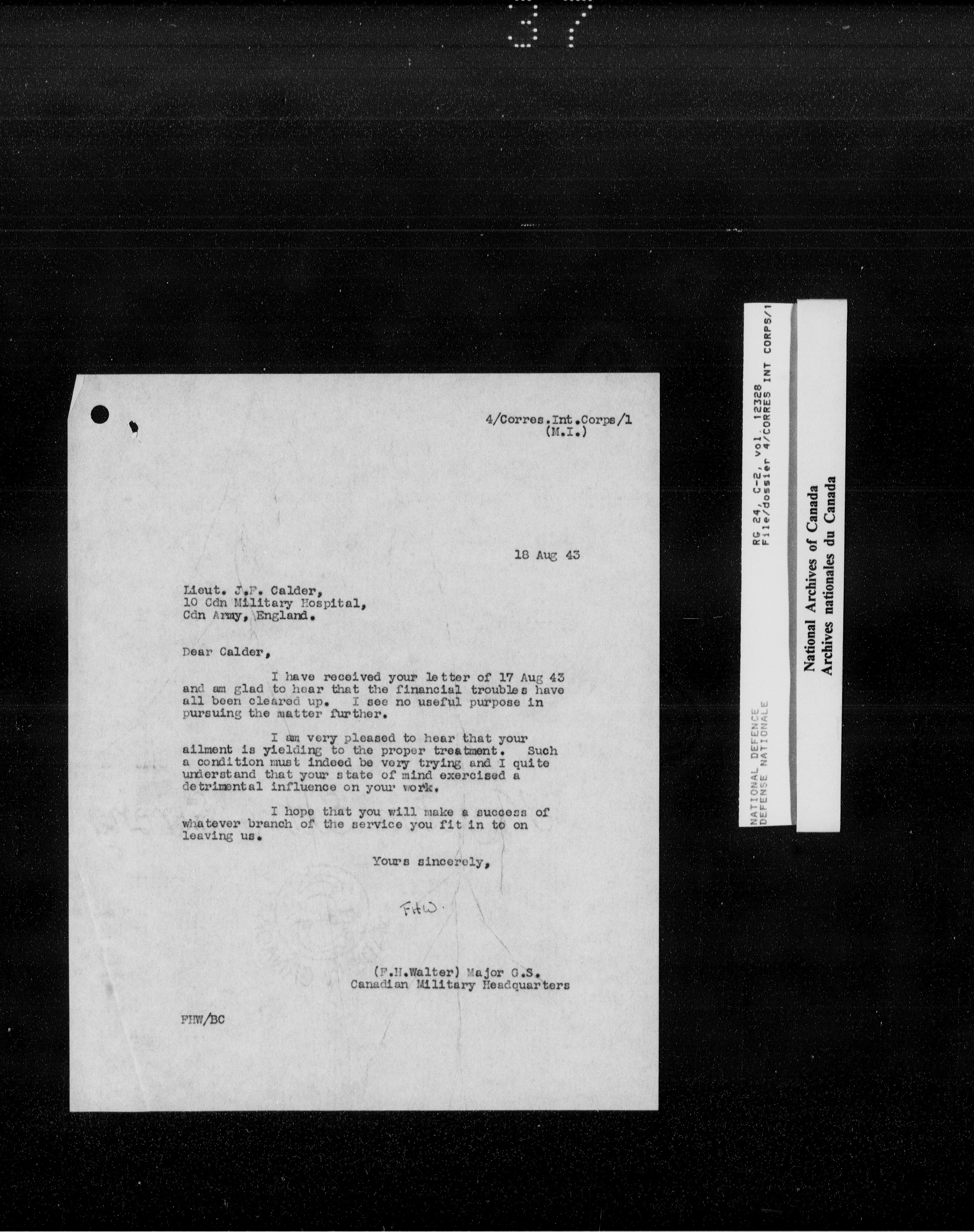 37

4/Corres.Int.Corps/1
(M.I.)

18 Aug 43

Lieut. J.F. Calder,
10 Cdn Military Hospital,
Cdn Army, England.

Dear Calder,

I have received your letter of 17 Aug 43 and am glad to hear that the financial troubles have all been cleared up. I see no useful purpose in pursuing the matter further.

I am very pleased to hear that your ailment is yielding to the proper treatment. Such a condition must indeed be very trying and I quite understand that your state of mind exercised a detrimental influence on your work.

I hope that you will make a success of whatever branch of the service you fit in to on leaving us.

Yours sincerely,

FHW.

(F.H.Walter) Major G.S.
Canadian Military Headquarters

FHW/BC

NATIONAL DEFENCE
DEFENSE NATIONALE
RG 24, C-2, vol 12328
File/dossier 4/CORRES INT CORPS/1

National Archives of Canada
Archives nationales du Canada